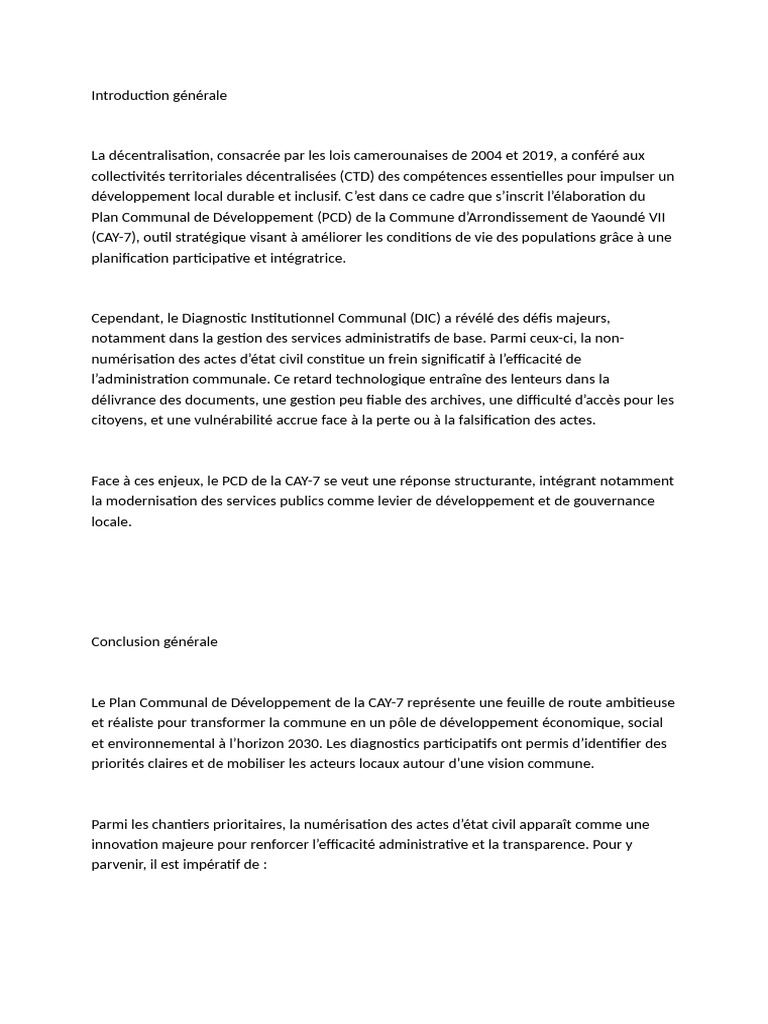 Introduction générale

La décentralisation, consacrée par les lois camerounaises de 2004 et 2019, a conféré aux collectivités territoriales décentralisées (CTD) des compétences essentielles pour impulser un développement local durable et inclusif. C'est dans ce cadre que s'inscrit l'élaboration du Plan Communal de Développement (PCD) de la Commune d'Arrondissement de Yaoundé VII (CAY-7), outil stratégique visant à améliorer les conditions de vie des populations grâce à une planification participative et intégratrice.

Cependant, le Diagnostic Institutionnel Communal (DIC) a révélé des défis majeurs, notamment dans la gestion des services administratifs de base. Parmi ceux-ci, la non-numérisation des actes d'état civil constitue un frein significatif à l'efficacité de l'administration communale. Ce retard technologique entraîne des lenteurs dans la délivrance des documents, une gestion peu fiable des archives, une difficulté d'accès pour les citoyens, et une vulnérabilité accrue face à la perte ou à la falsification des actes.

Face à ces enjeux, le PCD de la CAY-7 se veut une réponse structurante, intégrant notamment la modernisation des services publics comme levier de développement et de gouvernance locale.

Conclusion générale

Le Plan Communal de Développement de la CAY-7 représente une feuille de route ambitieuse et réaliste pour transformer la commune en un pôle de développement économique, social et environnemental à l'horizon 2030. Les diagnostics participatifs ont permis d'identifier des priorités claires et de mobiliser les acteurs locaux autour d'une vision commune.

Parmi les chantiers prioritaires, la numérisation des actes d'état civil apparaît comme une innovation majeure pour renforcer l'efficacité administrative et la transparence. Pour y parvenir, il est impératif de :